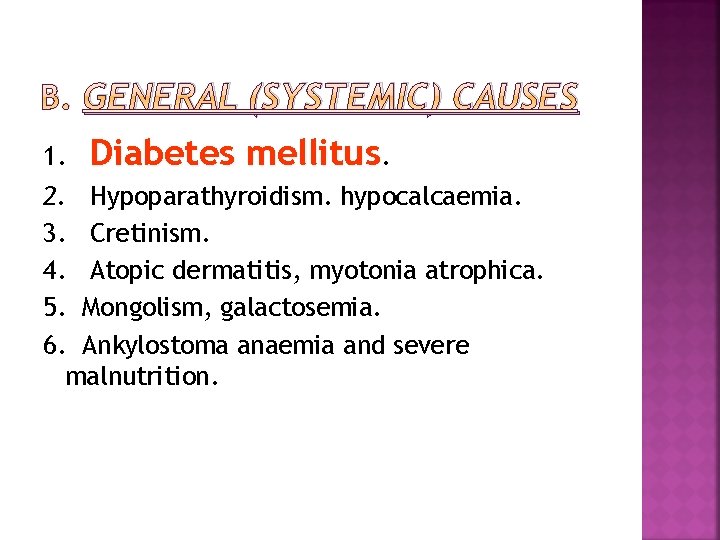 B. GENERAL (SYSTEMIC) CAUSES

1. Diabetes mellitus.
2. Hypoparathyroidism. hypocalcaemia.
3. Cretinism.
4. Atopic dermatitis, myotonia atrophica.
5. Mongolism, galactosemia.
6. Ankylostoma anaemia and severe malnutrition.